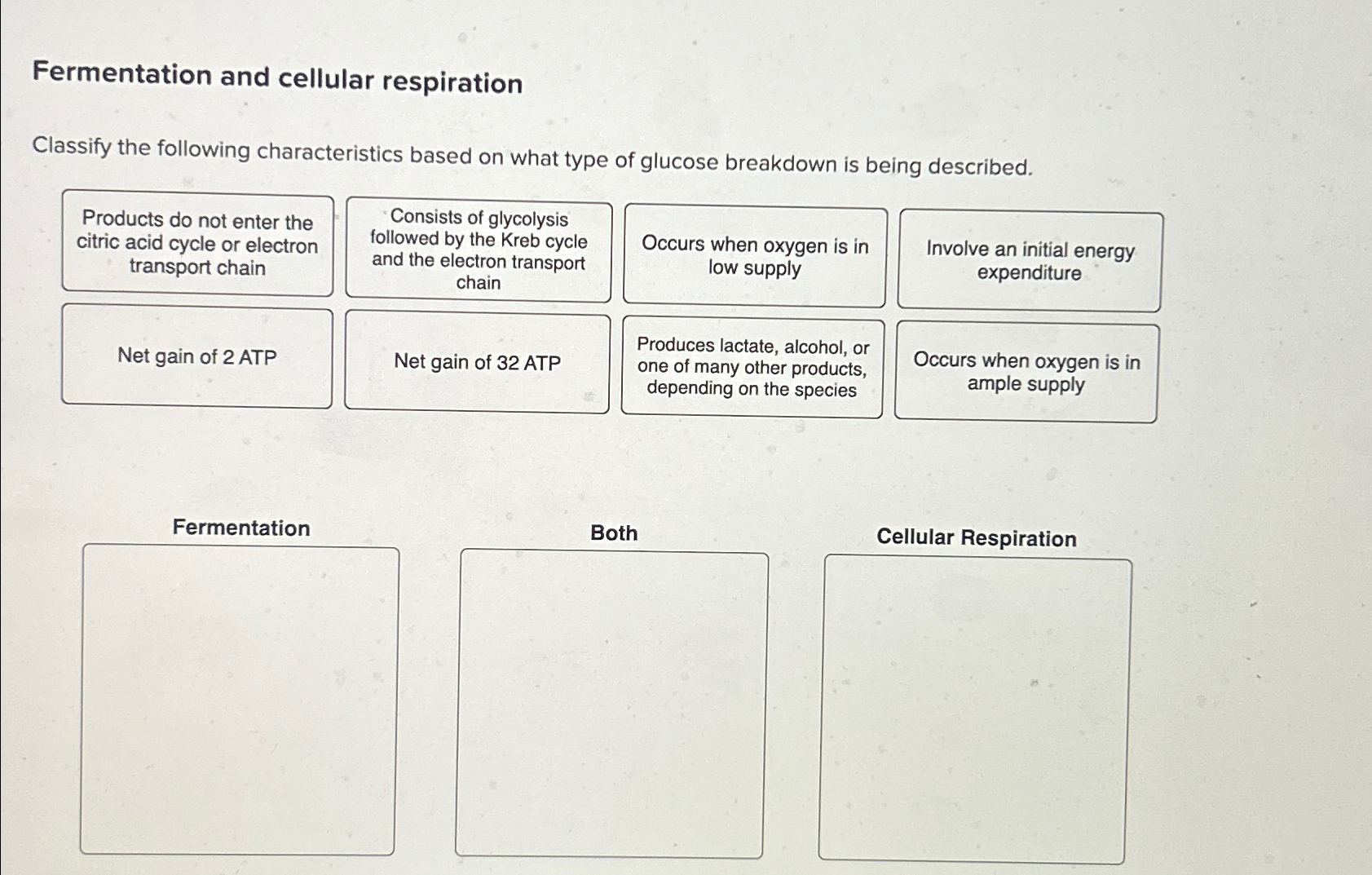 Fermentation and cellular respiration

Classify the following characteristics based on what type of glucose breakdown is being described.

Products do not enter the citric acid cycle or electron transport chain

Consists of glycolysis followed by the Kreb cycle and the electron transport chain

Occurs when oxygen is in low supply

Involve an initial energy expenditure

Net gain of 2 ATP

Net gain of 32 ATP

Produces lactate, alcohol, or one of many other products, depending on the species

Occurs when oxygen is in ample supply

Fermentation

Both

Cellular Respiration